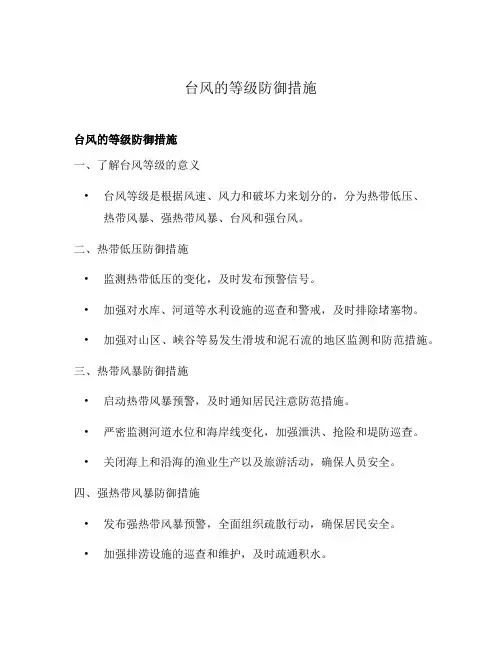 台风的等级防御措施

台风的等级防御措施

一、了解台风等级的意义

• 台风等级是根据风速、风力和破坏力来划分的，分为热带低压、热带风暴、强热带风暴、台风和强台风。

二、热带低压防御措施

• 监测热带低压的变化，及时发布预警信号。

• 加强对水库、河道等水利设施的巡查和警戒，及时排除堵塞物。

• 加强对山区、峡谷等易发生滑坡和泥石流的地区监测和防范措施。

三、热带风暴防御措施

• 启动热带风暴预警，及时通知居民注意防范措施。

• 严密监测河道水位和海岸线变化，加强泄洪、抢险和堤防巡查。

• 关闭海上和沿海的渔业生产以及旅游活动，确保人员安全。

四、强热带风暴防御措施

• 发布强热带风暴预警，全面组织疏散行动，确保居民安全。

• 加强排涝设施的巡查和维护，及时疏通积水。